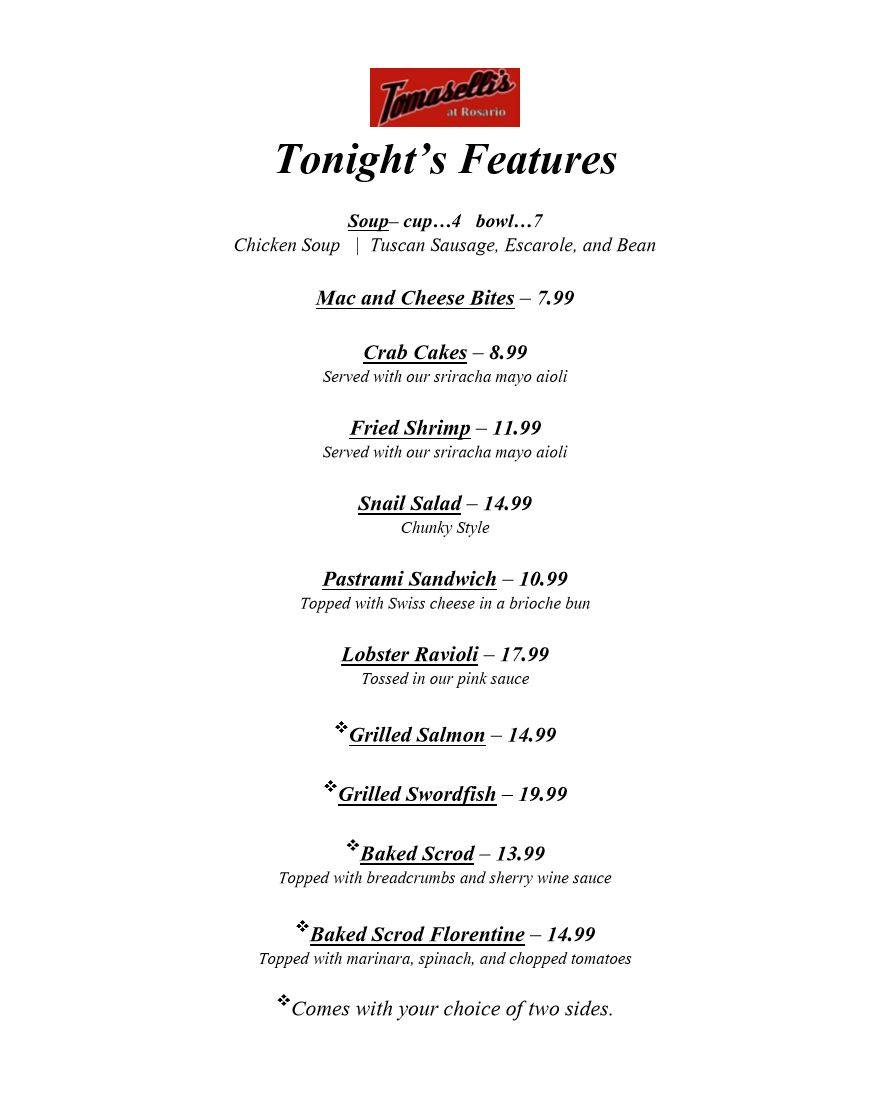 Tomaselli's
at Rosario

Tonight's Features

Soup– cup…4 bowl…7
Chicken Soup | Tuscan Sausage, Escarole, and Bean

Mac and Cheese Bites – 7.99

Crab Cakes – 8.99
Served with our sriracha mayo aioli

Fried Shrimp – 11.99
Served with our sriracha mayo aioli

Snail Salad – 14.99
Chunky Style

Pastrami Sandwich – 10.99
Topped with Swiss cheese in a brioche bun

Lobster Ravioli – 17.99
Tossed in our pink sauce

❖Grilled Salmon – 14.99

❖Grilled Swordfish – 19.99

❖Baked Scrod – 13.99
Topped with breadcrumbs and sherry wine sauce

❖Baked Scrod Florentine – 14.99
Topped with marinara, spinach, and chopped tomatoes

❖Comes with your choice of two sides.